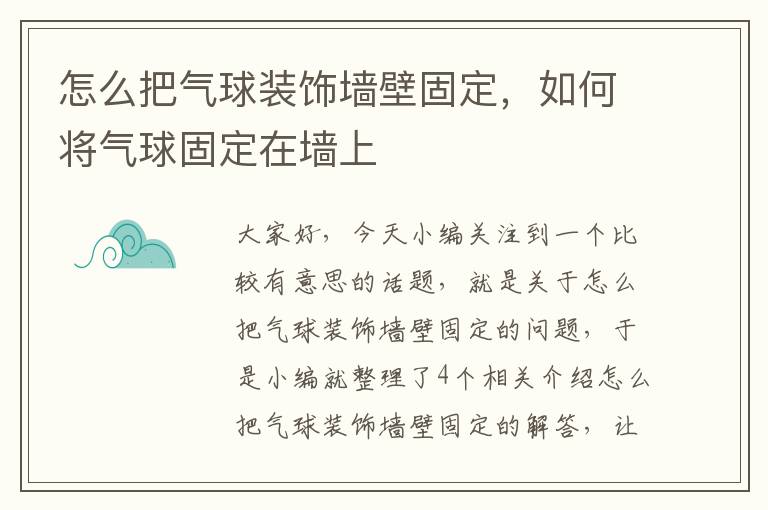 怎么把气球装饰墙壁固定，如何将气球固定在墙上

大家好，今天小编关注到一个比较有意思的话题，就是关于怎么把气球装饰墙壁固定的问题，于是小编就整理了4个相关介绍怎么把气球装饰墙壁固定的解答，让